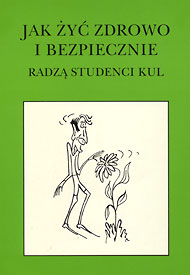 JAK ŻYĆ ZDROWO I BEZPIECZNIE

RADZĄ STUDENCI KUL